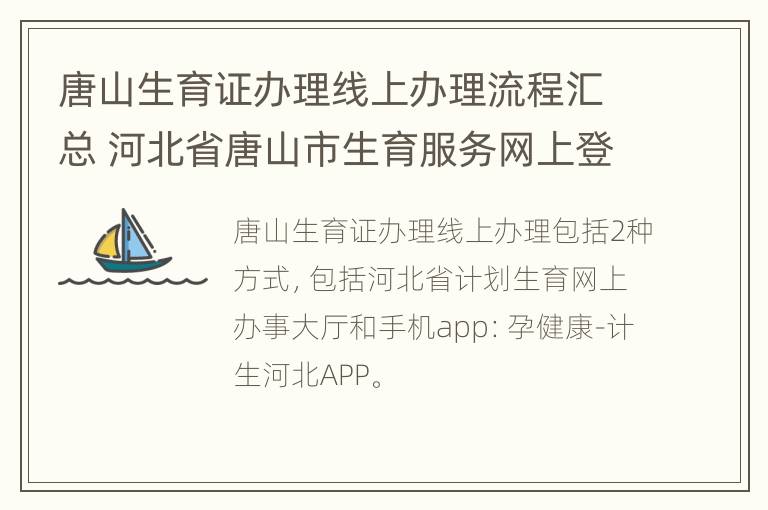 唐山生育证办理线上办理流程汇总 河北省唐山市生育服务网上登

唐山生育证办理线上办理包括2种方式, 包括河北省计划生育网上办事大厅和手机app: 孕健康-计生河北APP。